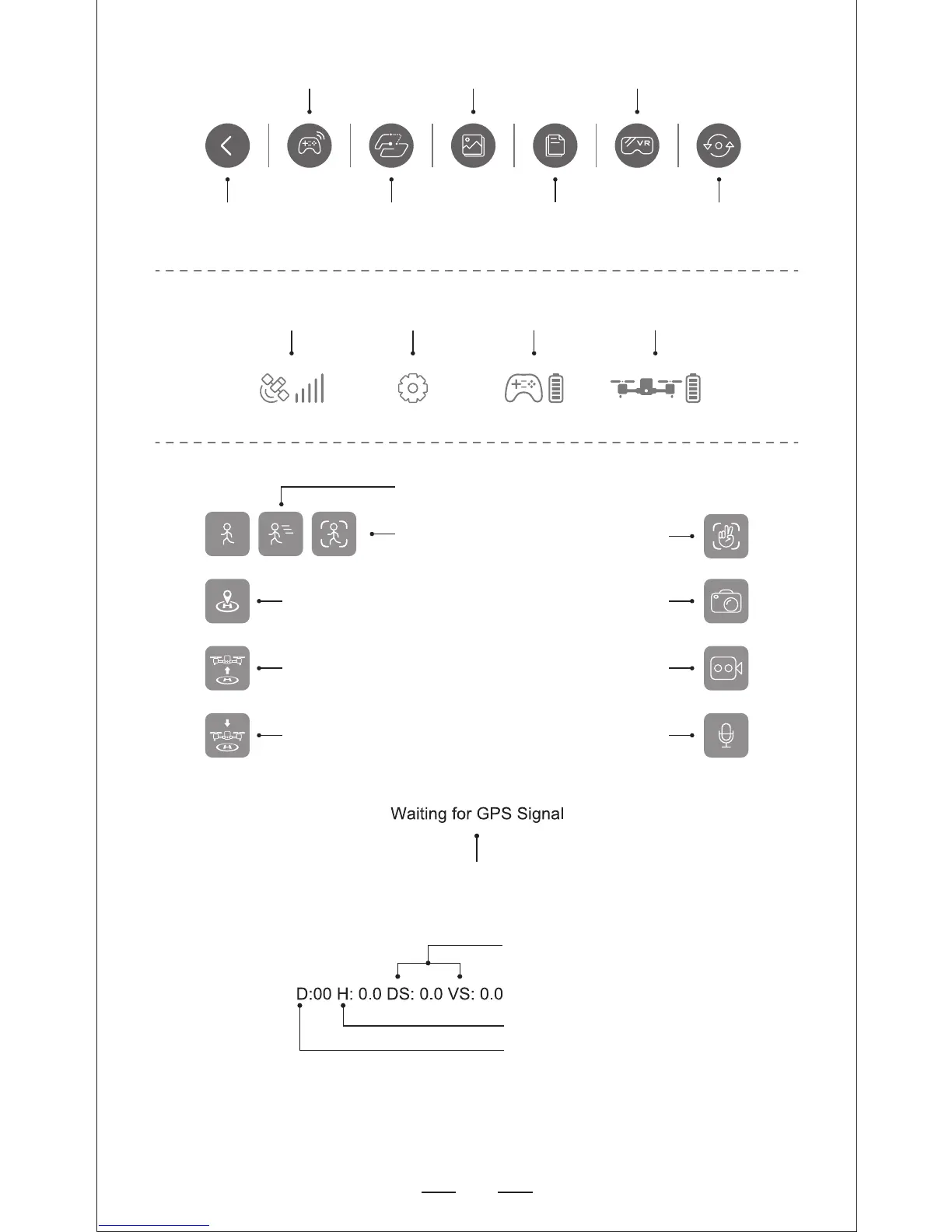 VR

Waiting for GPS Signal

D:00 H: 0.0 DS: 0.0 VS: 0.0